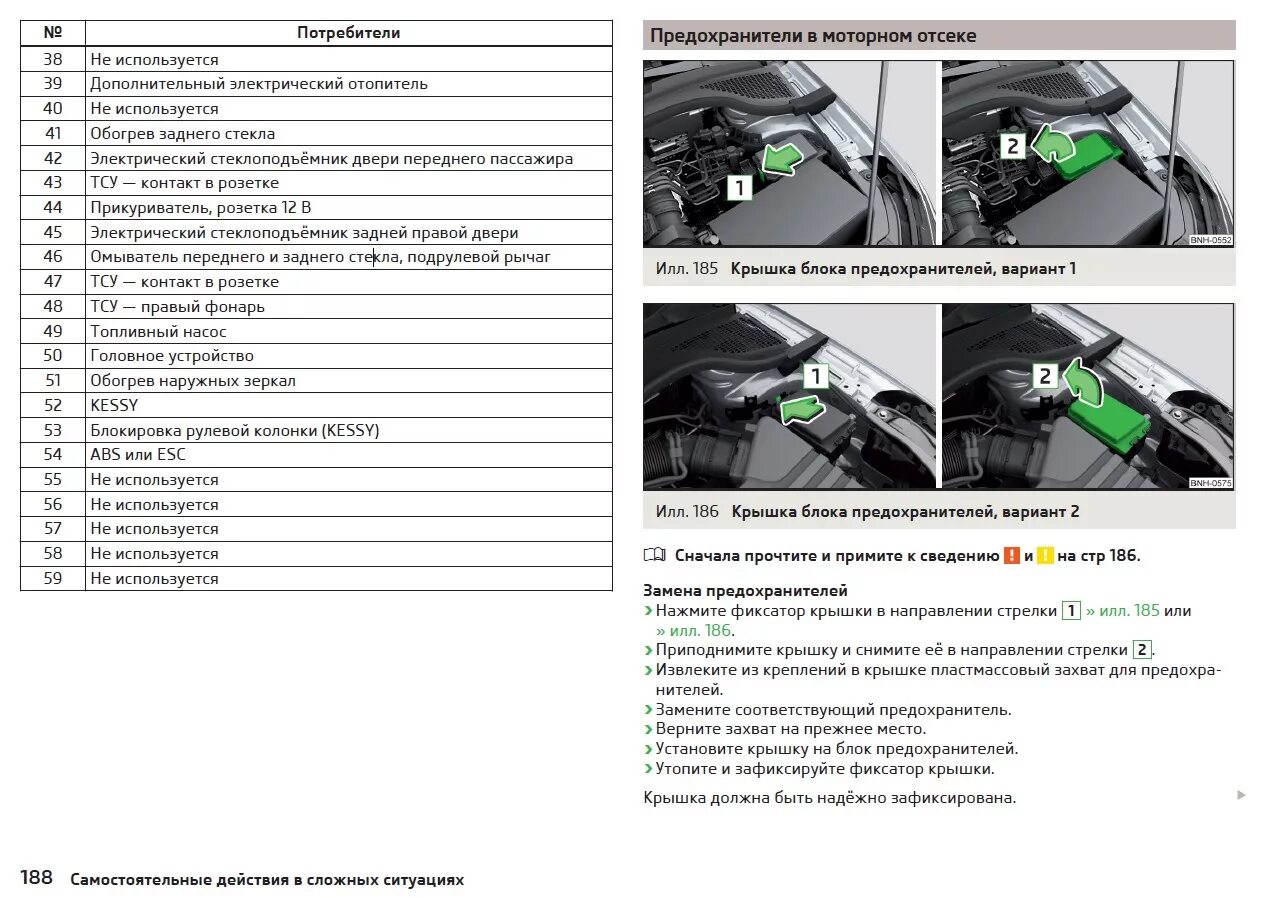 | № | Потребители |
|---|---|
| 38 | Не используется |
| 39 | Дополнительный электрический отопитель |
| 40 | Не используется |
| 41 | Обогрев заднего стекла |
| 42 | Электрический стеклоподъёмник двери переднего пассажира |
| 43 | ТСУ — контакт в розетке |
| 44 | Прикуриватель, розетка 12 В |
| 45 | Электрический стеклоподъёмник задней правой двери |
| 46 | Омыватель переднего и заднего стекла, подрулевой рычаг |
| 47 | ТСУ — контакт в розетке |
| 48 | ТСУ — правый фонарь |
| 49 | Топливный насос |
| 50 | Головное устройство |
| 51 | Обогрев наружных зеркал |
| 52 | KESSY |
| 53 | Блокировка рулевой колонки (KESSY) |
| 54 | ABS или ESC |
| 55 | Не используется |
| 56 | Не используется |
| 57 | Не используется |
| 58 | Не используется |
| 59 | Не используется |

Предохранители в моторном отсеке

1 2 BNH-0552

Илл. 185 Крышка блока предохранителей, вариант 1

1 2 BNH-0575

Илл. 186 Крышка блока предохранителей, вариант 2

Сначала прочтите и примите к сведению ! и ! на стр 186.

Замена предохранителей
› Нажмите фиксатор крышки в направлении стрелки 1 » илл. 185 или » илл. 186.
› Приподнимите крышку и снимите её в направлении стрелки 2.
› Извлеките из креплений в крышке пластмассовый захват для предохранителей.
› Замените соответствующий предохранитель.
› Верните захват на прежнее место.
› Установите крышку на блок предохранителей.
› Утопите и зафиксируйте фиксатор крышки.

Крышка должна быть надёжно зафиксирована.

188 Самостоятельные действия в сложных ситуациях